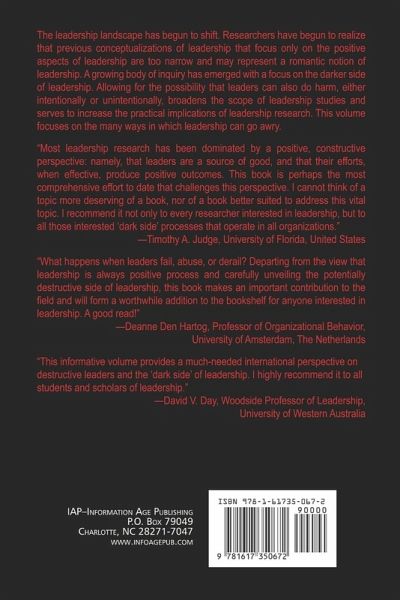 The leadership landscape has begun to shift. Researchers have begun to realize that previous conceptualizations of leadership that focus only on the positive aspects of leadership are too narrow and may represent a romantic notion of leadership. A growing body of inquiry has emerged with a focus on the darker side of leadership. Allowing for the possibility that leaders can also do harm, either intentionally or unintentionally, broadens the scope of leadership studies and serves to increase the practical implications of leadership research. This volume focuses on the many ways in which leadership can go awry.

"Most leadership research has been dominated by a positive, constructive perspective: namely, that leaders are a source of good, and that their efforts, when effective, produce positive outcomes. This book is perhaps the most comprehensive effort to date that challenges this perspective. I cannot think of a topic more deserving of a book, nor of a book better suited to address this vital topic. I recommend it not only to every researcher interested in leadership, but to all those interested 'dark side' processes that operate in all organizations."
—Timothy A. Judge, University of Florida, United States

"What happens when leaders fail, abuse, or derail? Departing from the view that leadership is always positive process and carefully unveiling the potentially destructive side of leadership, this book makes an important contribution to the field and will form a worthwhile addition to the bookshelf for anyone interested in leadership. A good read!"
—Deanne Den Hartog, Professor of Organizational Behavior, University of Amsterdam, The Netherlands

"This informative volume provides a much-needed international perspective on destructive leaders and the 'dark side' of leadership. I highly recommend it to all students and scholars of leadership."
—David V. Day, Woodside Professor of Leadership, University of Western Australia

IAP–Information Age Publishing
P.O. Box 79049
Charlotte, NC 28271-7047
www.infoagepub.com

ISBN 978-1-61735-067-2
90000
9 781617 350672